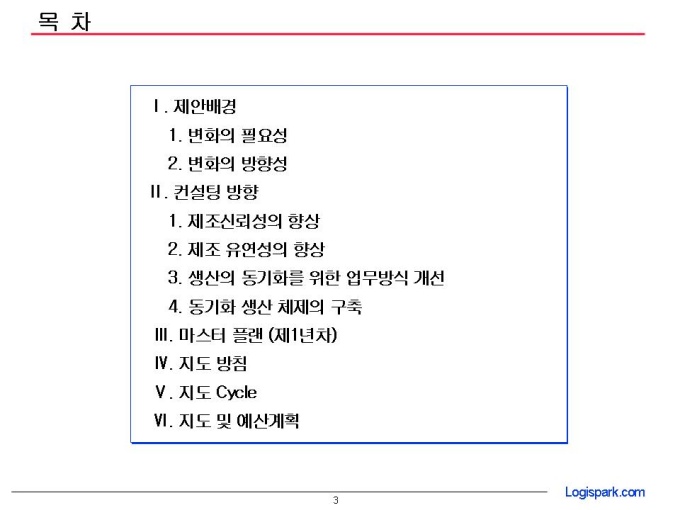 목 차

Ⅰ. 제안배경
1. 변화의 필요성
2. 변화의 방향성
Ⅱ. 컨설팅 방향
1. 제조신뢰성의 향상
2. 제조 유연성의 향상
3. 생산의 동기화를 위한 업무방식 개선
4. 동기화 생산 체제의 구축
Ⅲ. 마스터 플랜 (제1년차)
Ⅳ. 지도 방침
Ⅴ. 지도 Cycle
Ⅵ. 지도 및 예산계획

3

Logispark.com